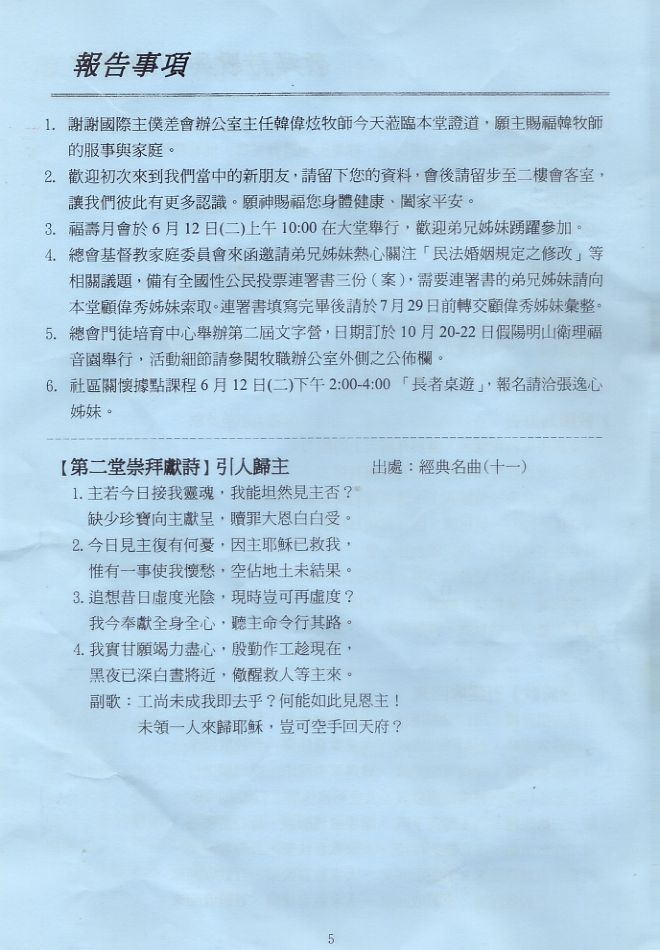 報告事項

1. 謝謝國際主僕差會辦公室主任韓偉炫牧師今天蒞臨本堂證道，願主賜福韓牧師的服事與家庭。
2. 歡迎初次來到我們當中的新朋友，請留下您的資料，會後請留步至二樓會客室，讓我們彼此有更多認識。願神賜福您身體健康、闔家平安。
3. 福壽月會於 6 月 12 日(二)上午 10:00 在大堂舉行，歡迎弟兄姊妹踴躍參加。
4. 總會基督教家庭委員會來函邀請弟兄姊妹熱心關注「民法婚姻規定之修改」等相關議題，備有全國性公民投票連署書三份（案），需要連署書的弟兄姊妹請向本堂顧偉秀姊妹索取。連署書填寫完畢後請於 7 月 29 日前轉交顧偉秀姊妹彙整。
5. 總會門徒培育中心舉辦第二屆文字營，日期訂於 10 月 20-22 日假陽明山衛理福音園舉行，活動細節請參閱牧職辦公室外側之公佈欄。
6. 社區關懷據點課程 6 月 12 日(二)下午 2:00-4:00 「長者桌遊」，報名請洽張逸心姊妹。

【第二堂崇拜獻詩】引人歸主　　出處：經典名曲(十一)
1. 主若今日接我靈魂，我能坦然見主否？
缺少珍寶向主獻呈，贖罪大恩白白受。
2. 今日見主復有何憂，因主耶穌已救我，
惟有一事使我懷愁，空佔地土未結果。
3. 追想昔日虛度光陰，現時豈可再虛度？
我今奉獻全身全心，聽主命令行其路。
4. 我實甘願竭力盡心，殷勤作工趁現在，
黑夜已深白晝將近，儆醒救人等主來。
副歌：工尚未成我即去乎？何能如此見恩主！
未領一人來歸耶穌，豈可空手回天府？

5